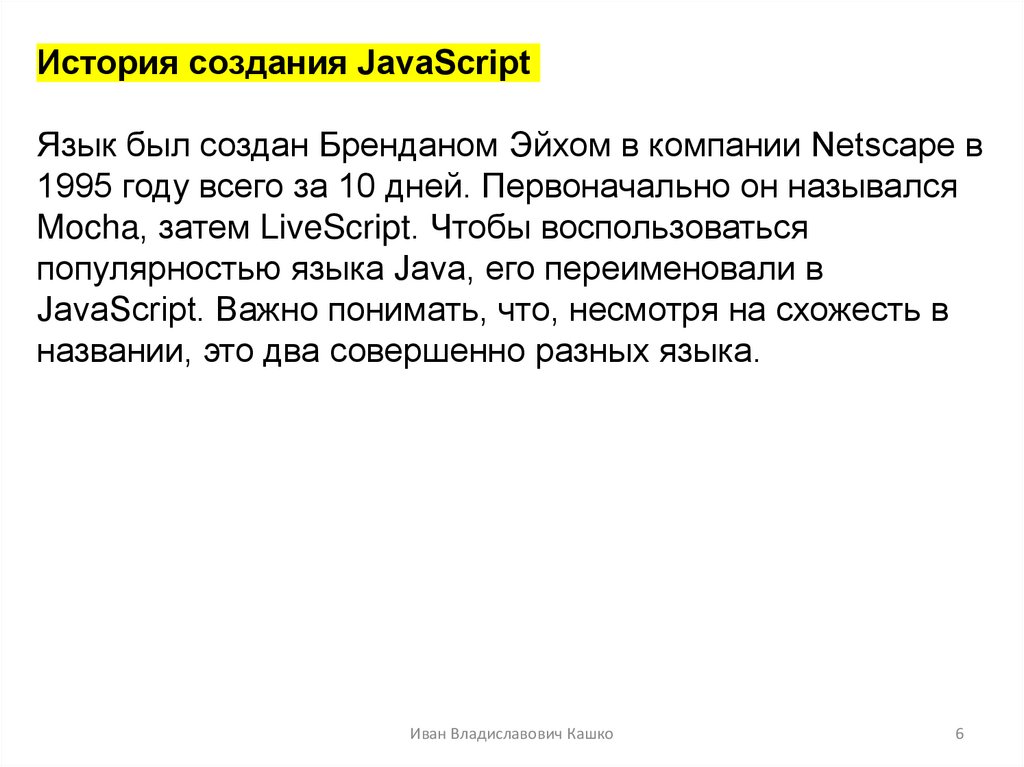 История создания JavaScript

Язык был создан Бренданом Эйхом в компании Netscape в 1995 году всего за 10 дней. Первоначально он назывался Mocha, затем LiveScript. Чтобы воспользоваться популярностью языка Java, его переименовали в JavaScript. Важно понимать, что, несмотря на схожесть в названии, это два совершенно разных языка.

Иван Владиславович Кашко

6